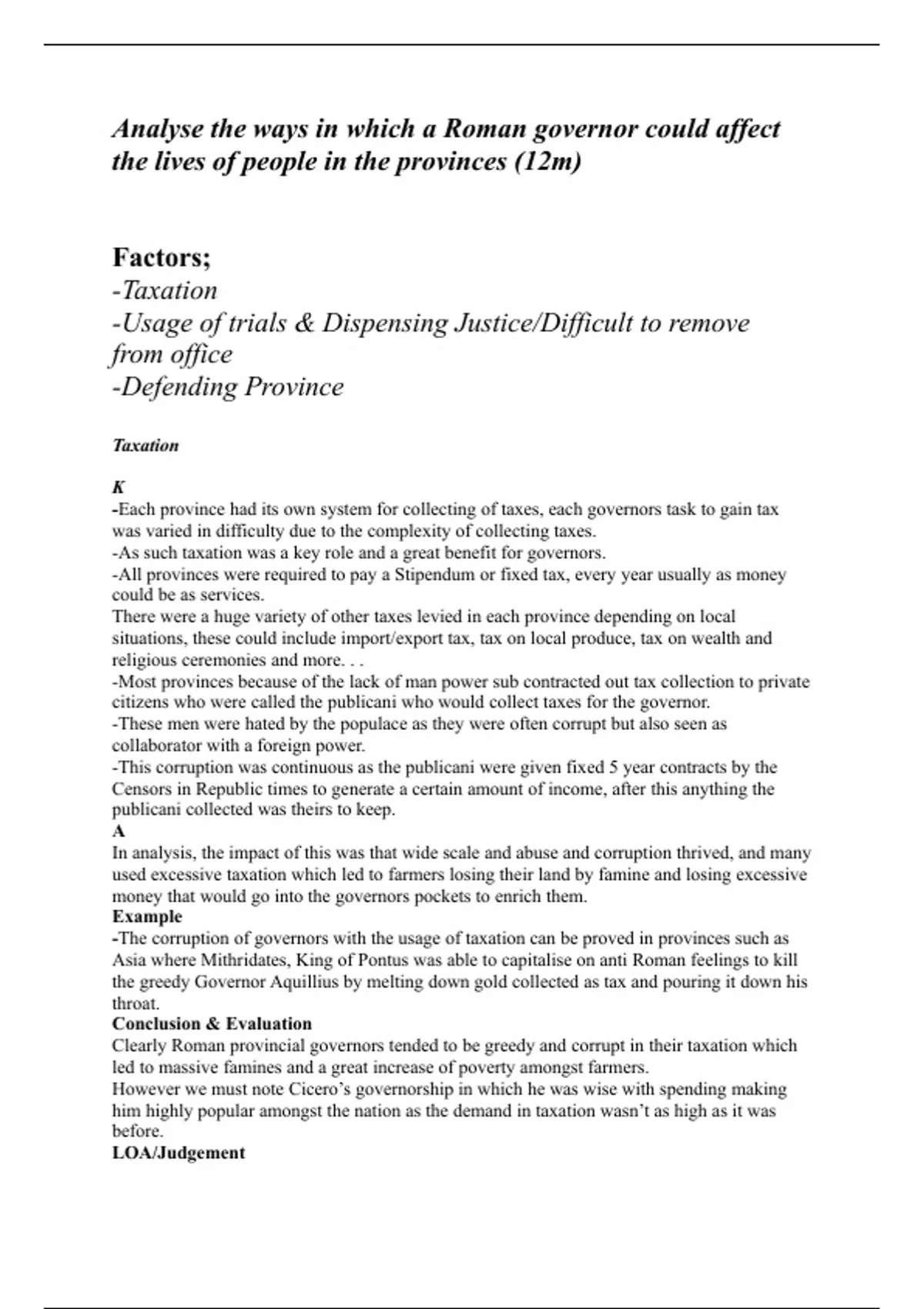 Analyse the ways in which a Roman governor could affect the lives of people in the provinces (12m)

Factors;
-Taxation
-Usage of trials & Dispensing Justice/Difficult to remove from office
-Defending Province

Taxation

K
-Each province had its own system for collecting of taxes, each governors task to gain tax was varied in difficulty due to the complexity of collecting taxes.
-As such taxation was a key role and a great benefit for governors.
-All provinces were required to pay a Stipendum or fixed tax, every year usually as money could be as services.
There were a huge variety of other taxes levied in each province depending on local situations, these could include import/export tax, tax on local produce, tax on wealth and religious ceremonies and more. . .
-Most provinces because of the lack of man power sub contracted out tax collection to private citizens who were called the publicani who would collect taxes for the governor.
-These men were hated by the populace as they were often corrupt but also seen as collaborator with a foreign power.
-This corruption was continuous as the publicani were given fixed 5 year contracts by the Censors in Republic times to generate a certain amount of income, after this anything the publicani collected was theirs to keep.
A
In analysis, the impact of this was that wide scale and abuse and corruption thrived, and many used excessive taxation which led to farmers losing their land by famine and losing excessive money that would go into the governors pockets to enrich them.
Example
-The corruption of governors with the usage of taxation can be proved in provinces such as Asia where Mithridates, King of Pontus was able to capitalise on anti Roman feelings to kill the greedy Governor Aquillius by melting down gold collected as tax and pouring it down his throat.
Conclusion & Evaluation
Clearly Roman provincial governors tended to be greedy and corrupt in their taxation which led to massive famines and a great increase of poverty amongst farmers.
However we must note Cicero's governorship in which he was wise with spending making him highly popular amongst the nation as the demand in taxation wasn't as high as it was before.
LOA/Judgement